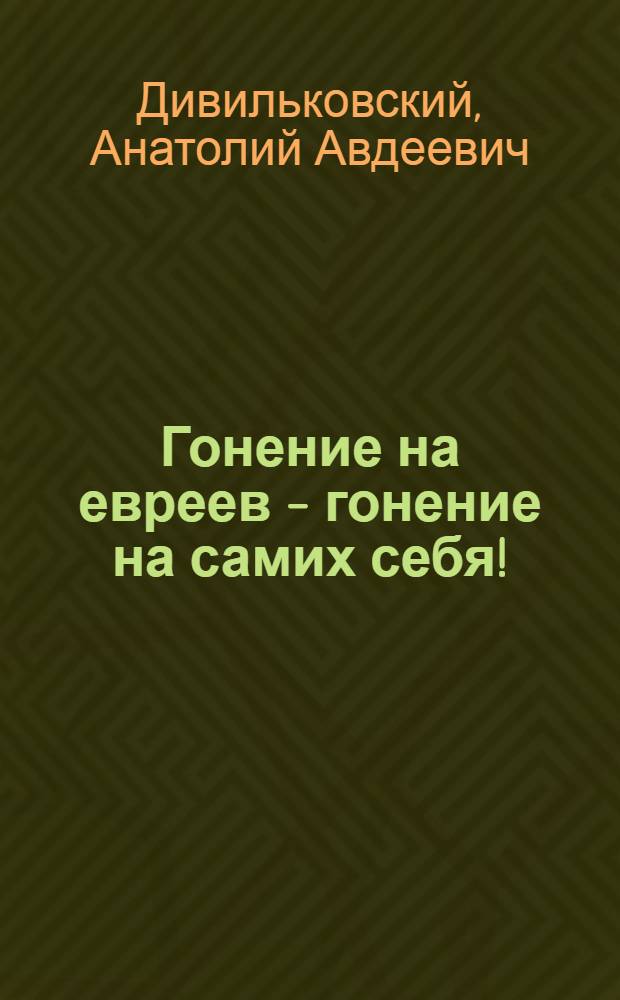 Дивильковский, Анатолий Авдеевич

Гонение на евреев - гонение на самих себя!